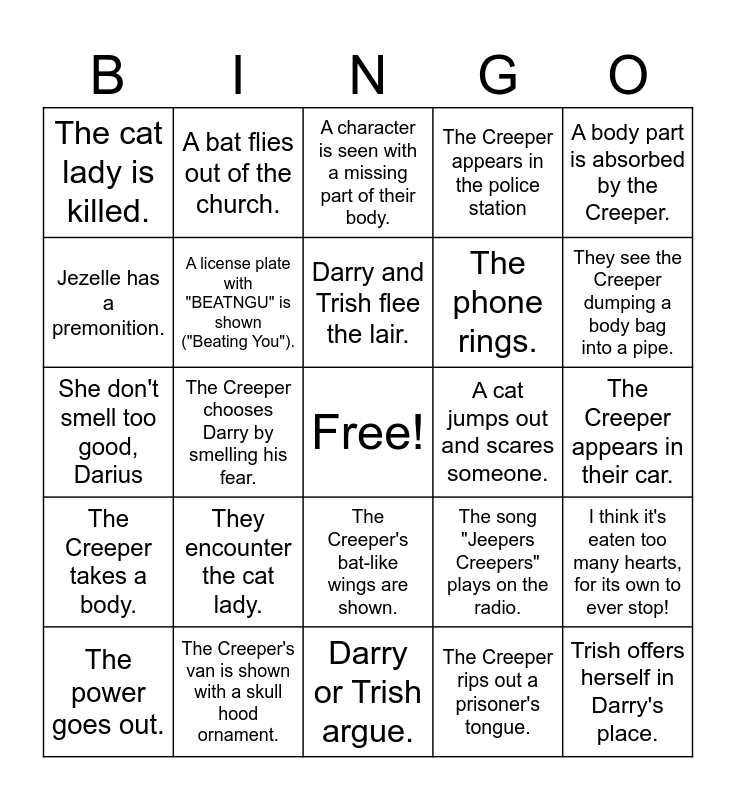 | B | I | N | G | O |
|---|---|---|---|---|
| The cat lady is killed. | A bat flies out of the church. | A character is seen with a missing part of their body. | The Creeper appears in the police station | A body part is absorbed by the Creeper. |
| Jezelle has a premonition. | A license plate with "BEATNGU" is shown ("Beating You"). | Darry and Trish flee the lair. | The phone rings. | They see the Creeper dumping a body bag into a pipe. |
| She don't smell too good, Darius | The Creeper chooses Darry by smelling his fear. | Free! | A cat jumps out and scares someone. | The Creeper appears in their car. |
| The Creeper takes a body. | They encounter the cat lady. | The Creeper's bat-like wings are shown. | The song "Jeepers Creepers" plays on the radio. | I think it's eaten too many hearts, for its own to ever stop! |
| The power goes out. | The Creeper's van is shown with a skull hood ornament. | Darry or Trish argue. | The Creeper rips out a prisoner's tongue. | Trish offers herself in Darry's place. |